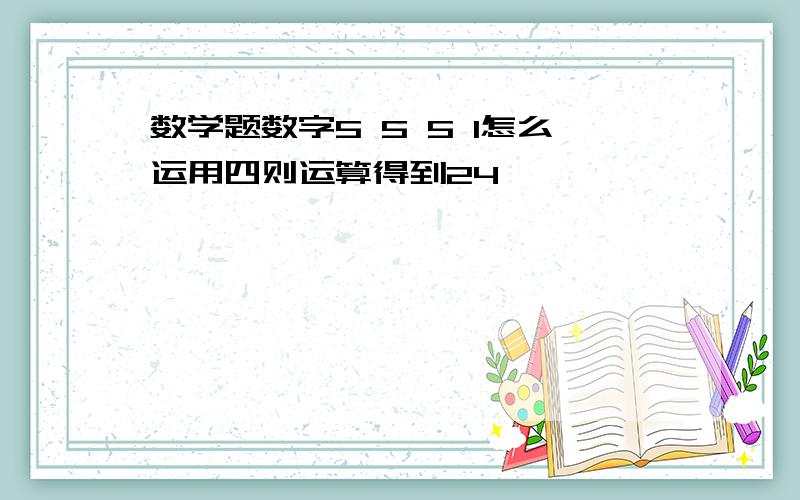 数学题数字5 5 5 1怎么运用四则运算得到24